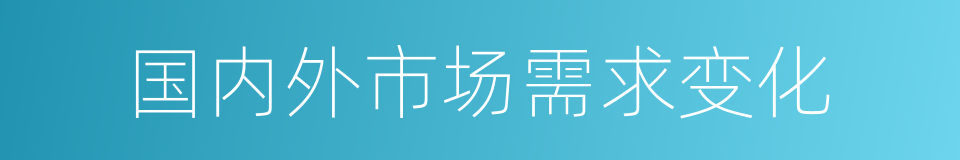 国内外市场需求变化